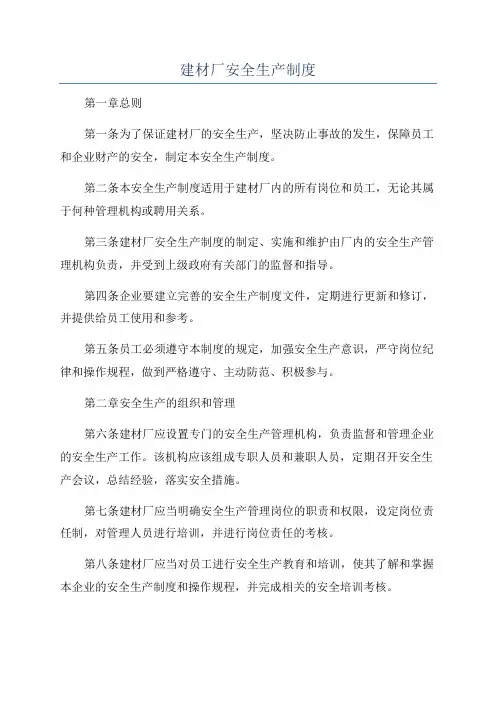 建材厂安全生产制度

第一章总则

第一条为了保证建材厂的安全生产，坚决防止事故的发生，保障员工和企业财产的安全，制定本安全生产制度。

第二条本安全生产制度适用于建材厂内的所有岗位和员工，无论其属于何种管理机构或聘用关系。

第三条建材厂安全生产制度的制定、实施和维护由厂内的安全生产管理机构负责，并受到上级政府有关部门的监督和指导。

第四条企业要建立完善的安全生产制度文件，定期进行更新和修订，并提供给员工使用和参考。

第五条员工必须遵守本制度的规定，加强安全生产意识，严守岗位纪律和操作规程，做到严格遵守、主动防范、积极参与。

第二章安全生产的组织和管理

第六条建材厂应设置专门的安全生产管理机构，负责监督和管理企业的安全生产工作。该机构应该组成专职人员和兼职人员，定期召开安全生产会议，总结经验，落实安全措施。

第七条建材厂应当明确安全生产管理岗位的职责和权限，设定岗位责任制，对管理人员进行培训，并进行岗位责任的考核。

第八条建材厂应当对员工进行安全生产教育和培训，使其了解和掌握本企业的安全生产制度和操作规程，并完成相关的安全培训考核。